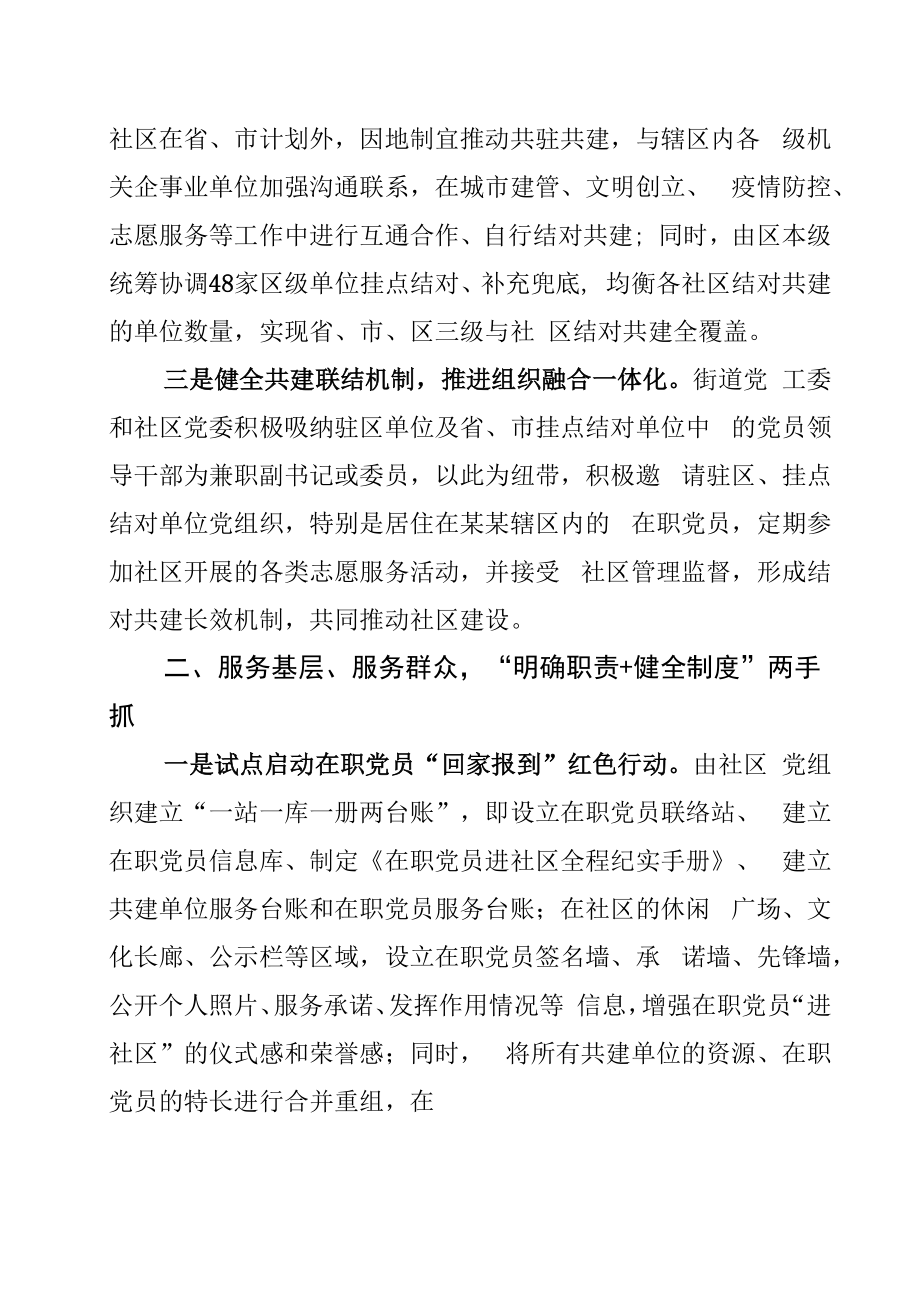 社区在省、市计划外，因地制宜推动共驻共建，与辖区内各 级机关企事业单位加强沟通联系，在城市建管、文明创立、 疫情防控、志愿服务等工作中进行互通合作、自行结对共建；同时，由区本级统筹协调48家区级单位挂点结对、补充兜底，均衡各社区结对共建的单位数量，实现省、市、区三级与社 区结对共建全覆盖。

三是健全共建联结机制，推进组织融合一体化。街道党 工委和社区党委积极吸纳驻区单位及省、市挂点结对单位中 的党员领导干部为兼职副书记或委员，以此为纽带，积极邀 请驻区、挂点结对单位党组织，特别是居住在某某辖区内的 在职党员，定期参加社区开展的各类志愿服务活动，并接受 社区管理监督，形成结对共建长效机制，共同推动社区建设。

二、服务基层、服务群众，“明确职责+健全制度”两手抓

一是试点启动在职党员“回家报到”红色行动。由社区 党组织建立“一站一库一册两台账”，即设立在职党员联络站、 建立在职党员信息库、制定《在职党员进社区全程纪实手册》、 建立共建单位服务台账和在职党员服务台账；在社区的休闲 广场、文化长廊、公示栏等区域，设立在职党员签名墙、承 诺墙、先锋墙，公开个人照片、服务承诺、发挥作用情况等 信息，增强在职党员“进社区”的仪式感和荣誉感；同时， 将所有共建单位的资源、在职党员的特长进行合并重组，在